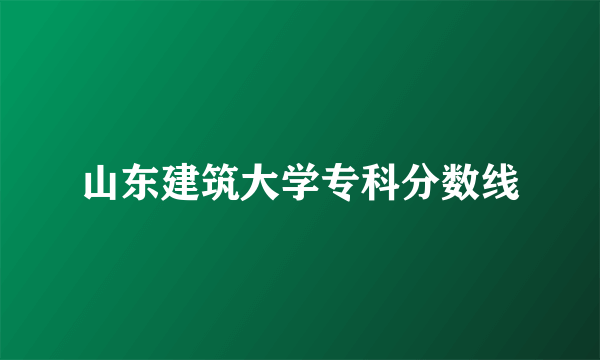 山东建筑大学专科分数线